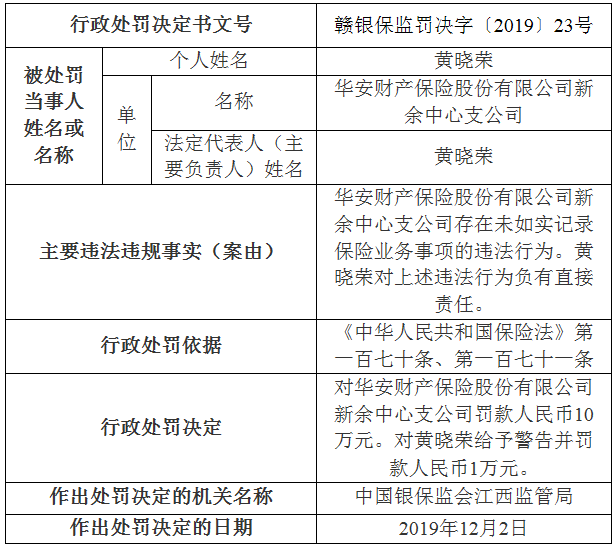 | 行政处罚决定书文号 | | | 赣银保监罚决字〔2019〕23号 |
|---|---|---|---|
| 被处罚当事人姓名或名称 | 个人姓名 | | 黄晓荣 |
| | 单位 | 名称 | 华安财产保险股份有限公司新余中心支公司 |
| | | 法定代表人（主要负责人）姓名 | 黄晓荣 |
| 主要违法违规事实（案由） | | | 华安财产保险股份有限公司新余中心支公司存在未如实记录保险业务事项的违法行为。黄晓荣对上述违法行为负有直接责任。 |
| 行政处罚依据 | | | 《中华人民共和国保险法》第一百七十条、第一百七十一条 |
| 行政处罚决定 | | | 对华安财产保险股份有限公司新余中心支公司罚款人民币10万元。对黄晓荣给予警告并罚款人民币1万元。 |
| 作出处罚决定的机关名称 | | | 中国银保监会江西监管局 |
| 作出处罚决定的日期 | | | 2019年12月2日 |